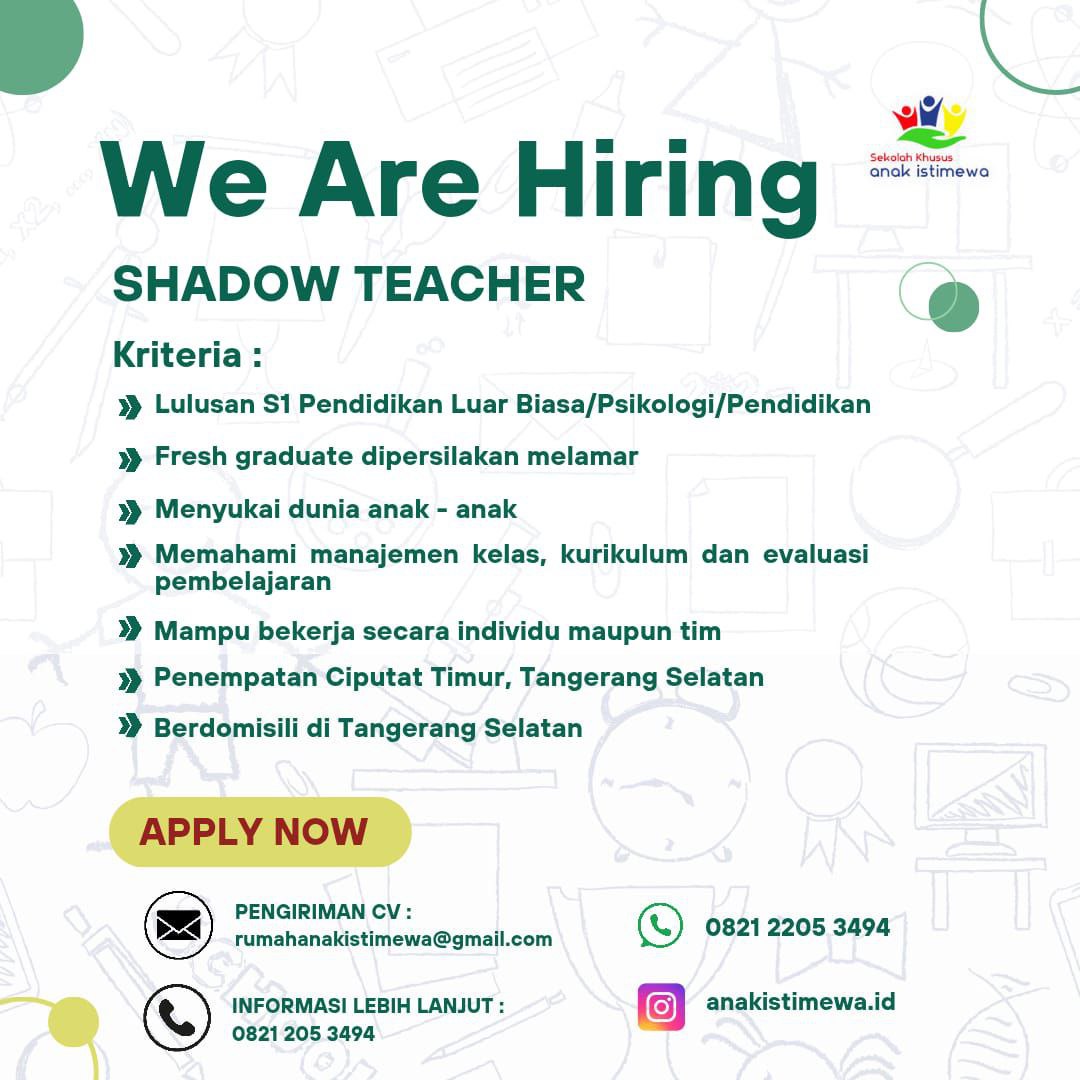 Sekolah Khusus
anak istimewa

We Are Hiring

SHADOW TEACHER

Kriteria :

» Lulusan S1 Pendidikan Luar Biasa/Psikologi/Pendidikan

» Fresh graduate dipersilakan melamar

» Menyukai dunia anak - anak

» Memahami manajemen kelas, kurikulum dan evaluasi pembelajaran

» Mampu bekerja secara individu maupun tim

» Penempatan Ciputat Timur, Tangerang Selatan

» Berdomisili di Tangerang Selatan

APPLY NOW

PENGIRIMAN CV :
rumahanakistimewa@gmail.com

INFORMASI LEBIH LANJUT :
0821 205 3494

0821 2205 3494

anakistimewa.id